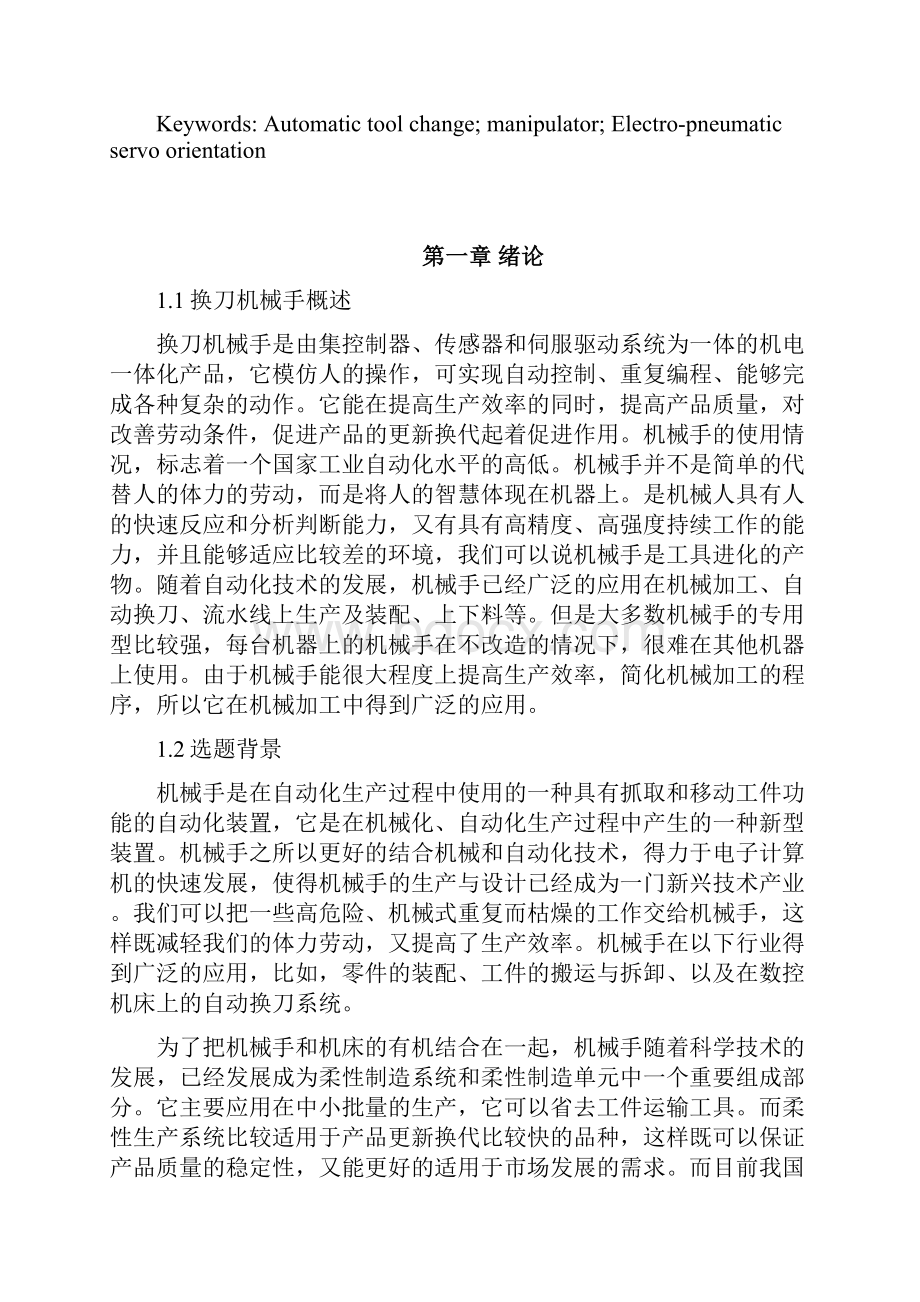 Keywords: Automatic tool change; manipulator; Electro-pneumatic servo orientation

第一章 绪论

1.1 换刀机械手概述

换刀机械手是由集控制器、传感器和伺服驱动系统为一体的机电一体化产品，它模仿人的操作，可实现自动控制、重复编程、能够完成各种复杂的动作。它能在提高生产效率的同时，提高产品质量，对改善劳动条件，促进产品的更新换代起着促进作用。机械手的使用情况，标志着一个国家工业自动化水平的高低。机械手并不是简单的代替人的体力的劳动，而是将人的智慧体现在机器上。是机械人具有人的快速反应和分析判断能力，又有具有高精度、高强度持续工作的能力，并且能够适应比较差的环境，我们可以说机械手是工具进化的产物。随着自动化技术的发展，机械手已经广泛的应用在机械加工、自动换刀、流水线上生产及装配、上下料等。但是大多数机械手的专用型比较强，每台机器上的机械手在不改造的情况下，很难在其他机器上使用。由于机械手能很大程度上提高生产效率，简化机械加工的程序，所以它在机械加工中得到广泛的应用。

1.2 选题背景

机械手是在自动化生产过程中使用的一种具有抓取和移动工件功能的自动化装置，它是在机械化、自动化生产过程中产生的一种新型装置。机械手之所以更好的结合机械和自动化技术，得力于电子计算机的快速发展，使得机械手的生产与设计已经成为一门新兴技术产业。我们可以把一些高危险、机械式重复而枯燥的工作交给机械手，这样既减轻我们的体力劳动，又提高了生产效率。机械手在以下行业得到广泛的应用，比如，零件的装配、工件的搬运与拆卸、以及在数控机床上的自动换刀系统。

为了把机械手和机床的有机结合在一起，机械手随着科学技术的发展，已经发展成为柔性制造系统和柔性制造单元中一个重要组成部分。它主要应用在中小批量的生产，它可以省去工件运输工具。而柔性生产系统比较适用于产品更新换代比较快的品种，这样既可以保证产品质量的稳定性，又能更好的适用于市场发展的需求。而目前我国